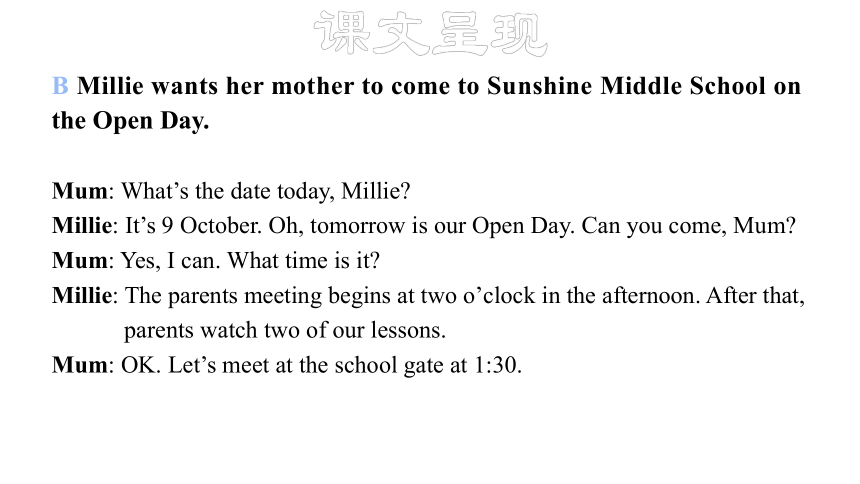 课文呈现

B Millie wants her mother to come to Sunshine Middle School on the Open Day.

Mum: What’s the date today, Millie?
Millie: It’s 9 October. Oh, tomorrow is our Open Day. Can you come, Mum?
Mum: Yes, I can. What time is it?
Millie: The parents meeting begins at two o’clock in the afternoon. After that, parents watch two of our lessons.
Mum: OK. Let’s meet at the school gate at 1:30.